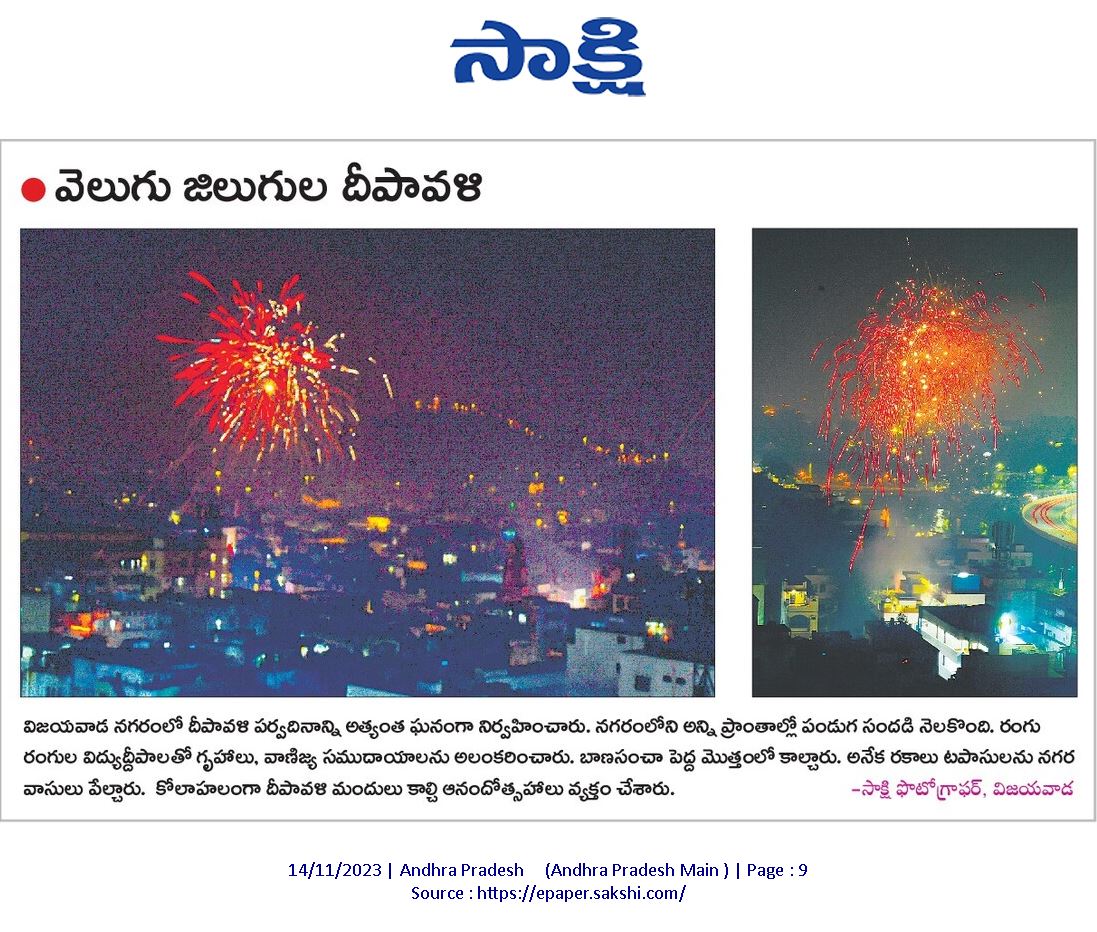 సాక్షి

వెలుగు జిలుగుల దీపావళి

విజయవాడ నగరంలో దీపావళి పర్వదినాన్ని అత్యంత ఘనంగా నిర్వహించారు. నగరంలోని అన్ని ప్రాంతాల్లో పండుగ సందడి నెలకొంది. రంగు రంగుల విద్యుద్దీపాలతో గృహాలు, వాణిజ్య సముదాయాలను అలంకరించారు. బాణసంచా పెద్ద మొత్తంలో కాల్చారు. అనేక రకాలు టపాసులను నగర వాసులు పేల్చారు. కోలాహలంగా దీపావళి మందులు కాల్చి ఆనందోత్సహాలు వ్యక్తం చేశారు. –సాక్షి ఫొటోగ్రాఫర్, విజయవాడ

14/11/2023 | Andhra Pradesh (Andhra Pradesh Main ) | Page : 9
Source : https://epaper.sakshi.com/